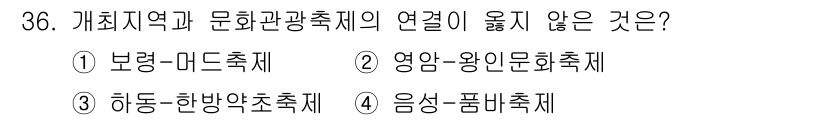 36. 개최지역과 문화관광축제의 연결이 옳지 않은 것은?

① 보령-머드축제 ② 영암-왕인문화축제

③ 하동-한방약초축제 ④ 음성-품바축제